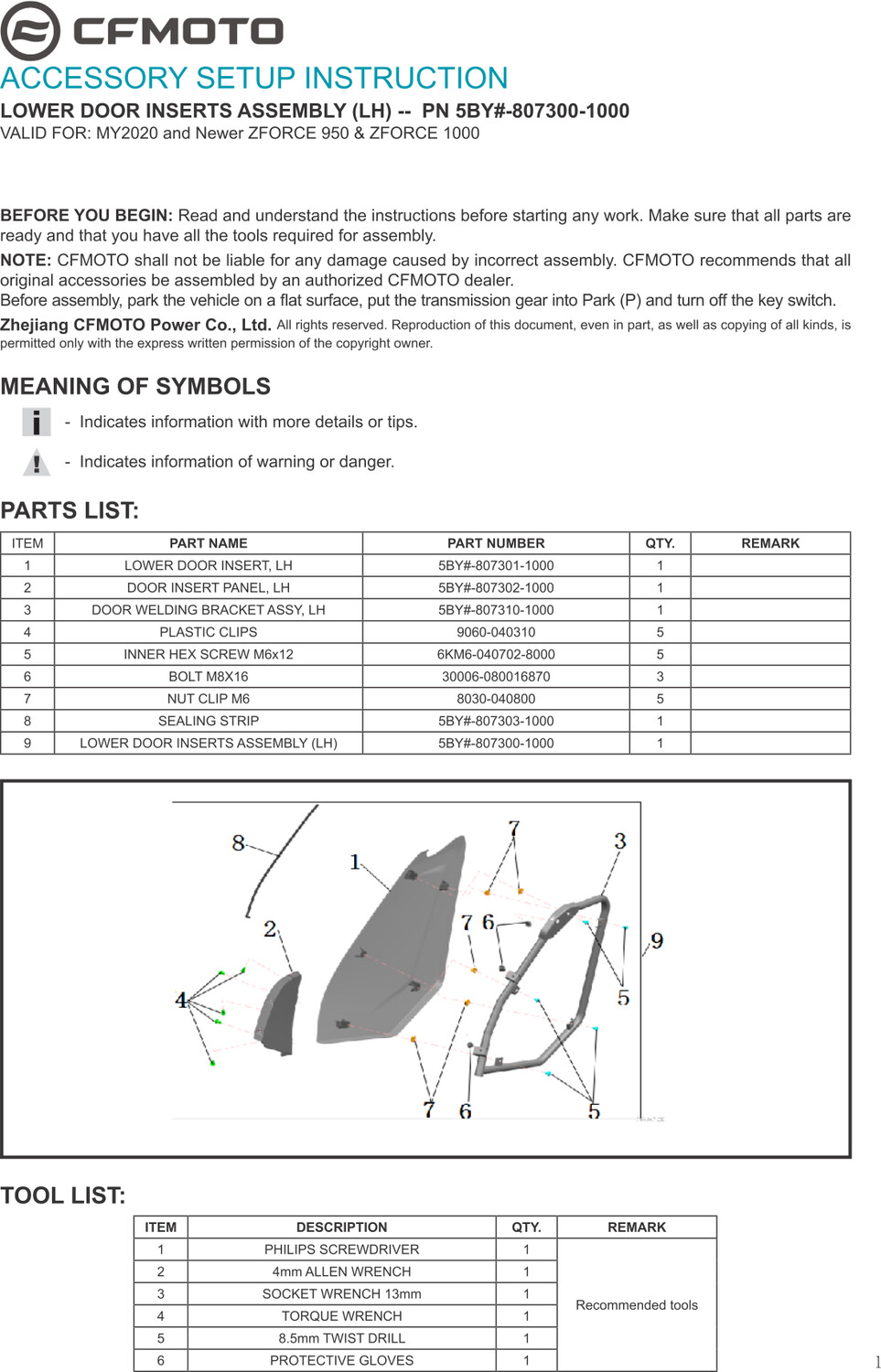 CFMOTO
ACCESSORY SETUP INSTRUCTION
LOWER DOOR INSERTS ASSEMBLY (LH) -- PN 5BY#-807300-1000
VALID FOR: MY2020 and Newer ZFORCE 950 & ZFORCE 1000

BEFORE YOU BEGIN: Read and understand the instructions before starting any work. Make sure that all parts are ready and that you have all the tools required for assembly.
NOTE: CFMOTO shall not be liable for any damage caused by incorrect assembly. CFMOTO recommends that all original accessories be assembled by an authorized CFMOTO dealer.
Before assembly, park the vehicle on a flat surface, put the transmission gear into Park (P) and turn off the key switch.
Zhejiang CFMOTO Power Co., Ltd. All rights reserved. Reproduction of this document, even in part, as well as copying of all kinds, is permitted only with the express written permission of the copyright owner.

MEANING OF SYMBOLS
- Indicates information with more details or tips.
- Indicates information of warning or danger.

PARTS LIST:

| ITEM | PART NAME | PART NUMBER | QTY. | REMARK |
|---|---|---|---|---|
| 1 | LOWER DOOR INSERT, LH | 5BY#-807301-1000 | 1 | |
| 2 | DOOR INSERT PANEL, LH | 5BY#-807302-1000 | 1 | |
| 3 | DOOR WELDING BRACKET ASSY, LH | 5BY#-807310-1000 | 1 | |
| 4 | PLASTIC CLIPS | 9060-040310 | 5 | |
| 5 | INNER HEX SCREW M6x12 | 6KM6-040702-8000 | 5 | |
| 6 | BOLT M8X16 | 30006-080016870 | 3 | |
| 7 | NUT CLIP M6 | 8030-040800 | 5 | |
| 8 | SEALING STRIP | 5BY#-807303-1000 | 1 | |
| 9 | LOWER DOOR INSERTS ASSEMBLY (LH) | 5BY#-807300-1000 | 1 | |

8 1 7 3 2 7 6 9 4 5 7 6 5

TOOL LIST:

| ITEM | DESCRIPTION | QTY. | REMARK |
|---|---|---|---|
| 1 | PHILIPS SCREWDRIVER | 1 | Recommended tools |
| 2 | 4mm ALLEN WRENCH | 1 | |
| 3 | SOCKET WRENCH 13mm | 1 | |
| 4 | TORQUE WRENCH | 1 | |
| 5 | 8.5mm TWIST DRILL | 1 | |
| 6 | PROTECTIVE GLOVES | 1 | |

1